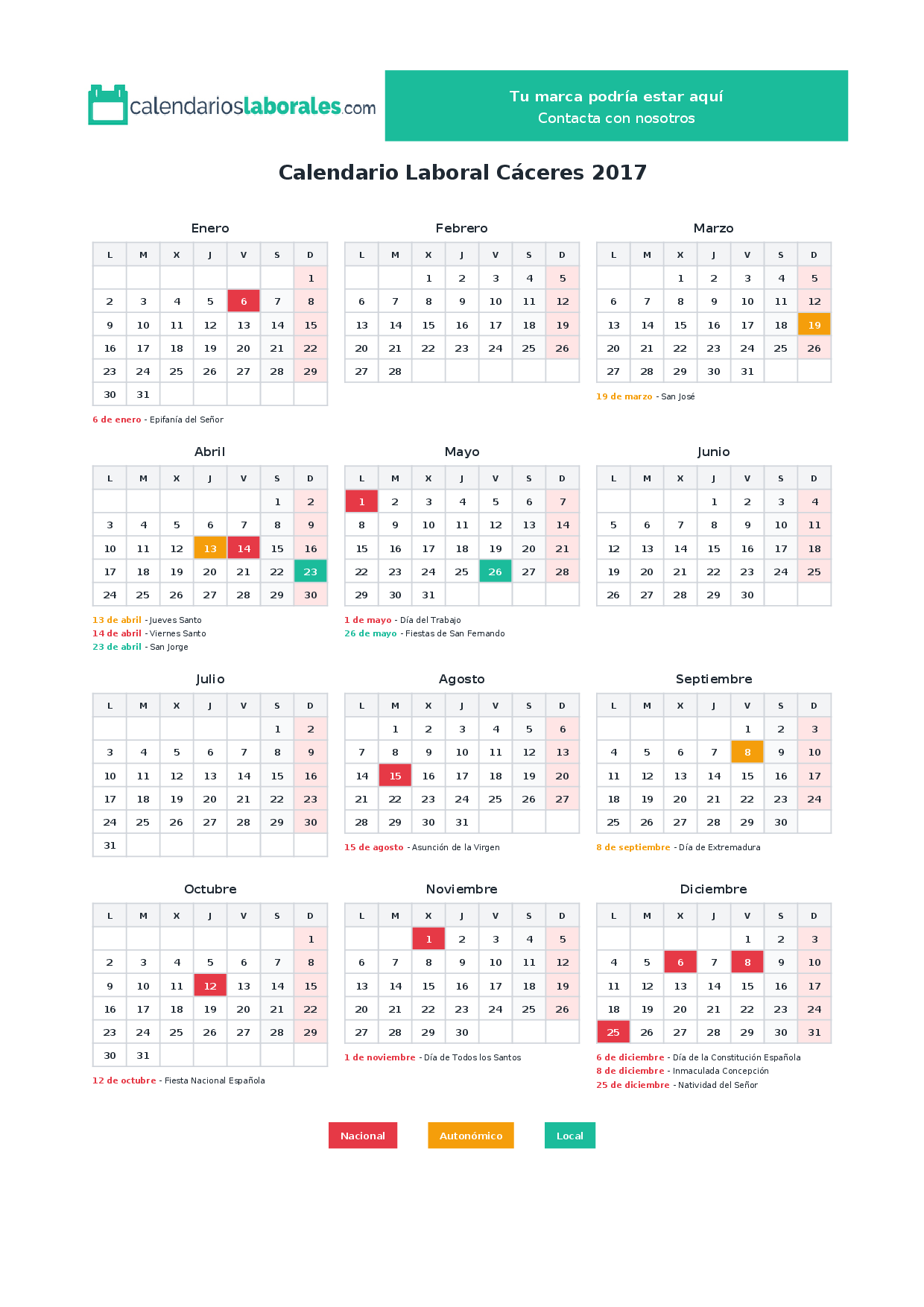 calendarioslaborales.com

Tu marca podría estar aquí
Contacta con nosotros

Calendario Laboral Cáceres 2017

Enero

| L | M | X | J | V | S | D |
|---|---|---|---|---|---|---|
| | | | | | | 1 |
| 2 | 3 | 4 | 5 | 6 | 7 | 8 |
| 9 | 10 | 11 | 12 | 13 | 14 | 15 |
| 16 | 17 | 18 | 19 | 20 | 21 | 22 |
| 23 | 24 | 25 | 26 | 27 | 28 | 29 |
| 30 | 31 | | | | | |

6 de enero - Epifanía del Señor

Febrero

| L | M | X | J | V | S | D |
|---|---|---|---|---|---|---|
| | | 1 | 2 | 3 | 4 | 5 |
| 6 | 7 | 8 | 9 | 10 | 11 | 12 |
| 13 | 14 | 15 | 16 | 17 | 18 | 19 |
| 20 | 21 | 22 | 23 | 24 | 25 | 26 |
| 27 | 28 | | | | | |

Marzo

| L | M | X | J | V | S | D |
|---|---|---|---|---|---|---|
| | | 1 | 2 | 3 | 4 | 5 |
| 6 | 7 | 8 | 9 | 10 | 11 | 12 |
| 13 | 14 | 15 | 16 | 17 | 18 | 19 |
| 20 | 21 | 22 | 23 | 24 | 25 | 26 |
| 27 | 28 | 29 | 30 | 31 | | |

19 de marzo - San José

Abril

| L | M | X | J | V | S | D |
|---|---|---|---|---|---|---|
| | | | | | 1 | 2 |
| 3 | 4 | 5 | 6 | 7 | 8 | 9 |
| 10 | 11 | 12 | 13 | 14 | 15 | 16 |
| 17 | 18 | 19 | 20 | 21 | 22 | 23 |
| 24 | 25 | 26 | 27 | 28 | 29 | 30 |

13 de abril - Jueves Santo
14 de abril - Viernes Santo
23 de abril - San Jorge

Mayo

| L | M | X | J | V | S | D |
|---|---|---|---|---|---|---|
| 1 | 2 | 3 | 4 | 5 | 6 | 7 |
| 8 | 9 | 10 | 11 | 12 | 13 | 14 |
| 15 | 16 | 17 | 18 | 19 | 20 | 21 |
| 22 | 23 | 24 | 25 | 26 | 27 | 28 |
| 29 | 30 | 31 | | | | |

1 de mayo - Día del Trabajo
26 de mayo - Fiestas de San Fernando

Junio

| L | M | X | J | V | S | D |
|---|---|---|---|---|---|---|
| | | | 1 | 2 | 3 | 4 |
| 5 | 6 | 7 | 8 | 9 | 10 | 11 |
| 12 | 13 | 14 | 15 | 16 | 17 | 18 |
| 19 | 20 | 21 | 22 | 23 | 24 | 25 |
| 26 | 27 | 28 | 29 | 30 | | |

Julio

| L | M | X | J | V | S | D |
|---|---|---|---|---|---|---|
| | | | | | 1 | 2 |
| 3 | 4 | 5 | 6 | 7 | 8 | 9 |
| 10 | 11 | 12 | 13 | 14 | 15 | 16 |
| 17 | 18 | 19 | 20 | 21 | 22 | 23 |
| 24 | 25 | 26 | 27 | 28 | 29 | 30 |
| 31 | | | | | | |

Agosto

| L | M | X | J | V | S | D |
|---|---|---|---|---|---|---|
| | 1 | 2 | 3 | 4 | 5 | 6 |
| 7 | 8 | 9 | 10 | 11 | 12 | 13 |
| 14 | 15 | 16 | 17 | 18 | 19 | 20 |
| 21 | 22 | 23 | 24 | 25 | 26 | 27 |
| 28 | 29 | 30 | 31 | | | |

15 de agosto - Asunción de la Virgen

Septiembre

| L | M | X | J | V | S | D |
|---|---|---|---|---|---|---|
| | | | | 1 | 2 | 3 |
| 4 | 5 | 6 | 7 | 8 | 9 | 10 |
| 11 | 12 | 13 | 14 | 15 | 16 | 17 |
| 18 | 19 | 20 | 21 | 22 | 23 | 24 |
| 25 | 26 | 27 | 28 | 29 | 30 | |

8 de septiembre - Día de Extremadura

Octubre

| L | M | X | J | V | S | D |
|---|---|---|---|---|---|---|
| | | | | | | 1 |
| 2 | 3 | 4 | 5 | 6 | 7 | 8 |
| 9 | 10 | 11 | 12 | 13 | 14 | 15 |
| 16 | 17 | 18 | 19 | 20 | 21 | 22 |
| 23 | 24 | 25 | 26 | 27 | 28 | 29 |
| 30 | 31 | | | | | |

12 de octubre - Fiesta Nacional Española

Noviembre

| L | M | X | J | V | S | D |
|---|---|---|---|---|---|---|
| | | 1 | 2 | 3 | 4 | 5 |
| 6 | 7 | 8 | 9 | 10 | 11 | 12 |
| 13 | 14 | 15 | 16 | 17 | 18 | 19 |
| 20 | 21 | 22 | 23 | 24 | 25 | 26 |
| 27 | 28 | 29 | 30 | | | |

1 de noviembre - Día de Todos los Santos

Diciembre

| L | M | X | J | V | S | D |
|---|---|---|---|---|---|---|
| | | | | 1 | 2 | 3 |
| 4 | 5 | 6 | 7 | 8 | 9 | 10 |
| 11 | 12 | 13 | 14 | 15 | 16 | 17 |
| 18 | 19 | 20 | 21 | 22 | 23 | 24 |
| 25 | 26 | 27 | 28 | 29 | 30 | 31 |

6 de diciembre - Día de la Constitución Española
8 de diciembre - Inmaculada Concepción
25 de diciembre - Natividad del Señor

Nacional Autonómico Local